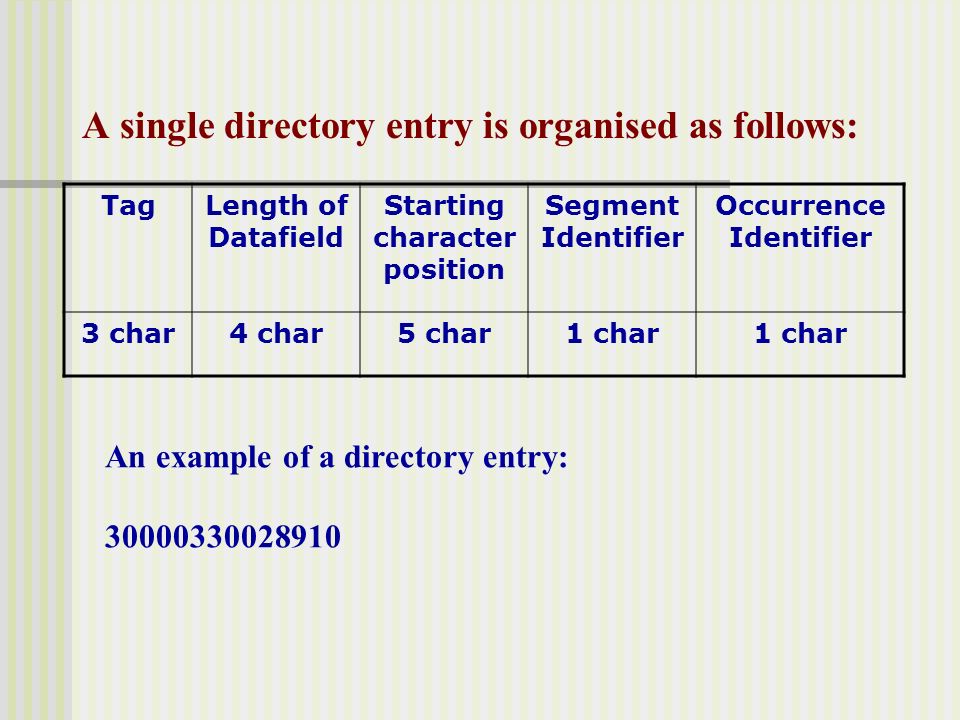 A single directory entry is organised as follows:

| Tag | Length of Datafield | Starting character position | Segment Identifier | Occurrence Identifier |
|---|---|---|---|---|
| 3 char | 4 char | 5 char | 1 char | 1 char |

An example of a directory entry:

30000330028910